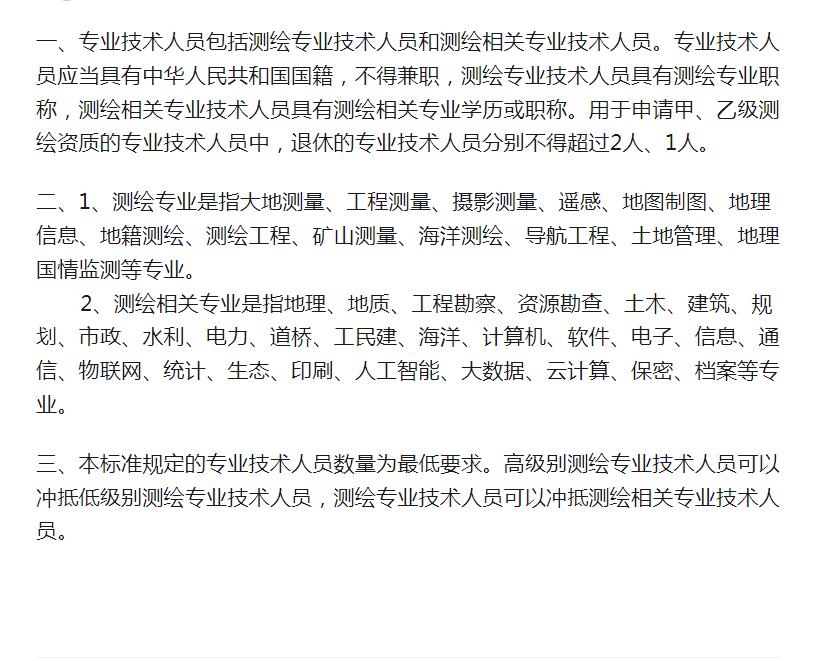 一、专业技术人员包括测绘专业技术人员和测绘相关专业技术人员。专业技术人员应当具有中华人民共和国国籍，不得兼职，测绘专业技术人员具有测绘专业职称，测绘相关专业技术人员具有测绘相关专业学历或职称。用于申请甲、乙级测绘资质的专业技术人员中，退休的专业技术人员分别不得超过2人、1人。

二、1、测绘专业是指大地测量、工程测量、摄影测量、遥感、地图制图、地理信息、地籍测绘、测绘工程、矿山测量、海洋测绘、导航工程、土地管理、地理国情监测等专业。

2、测绘相关专业是指地理、地质、工程勘察、资源勘查、土木、建筑、规划、市政、水利、电力、道桥、工民建、海洋、计算机、软件、电子、信息、通信、物联网、统计、生态、印刷、人工智能、大数据、云计算、保密、档案等专业。

三、本标准规定的专业技术人员数量为最低要求。高级别测绘专业技术人员可以冲抵低级别测绘专业技术人员，测绘专业技术人员可以冲抵测绘相关专业技术人员。